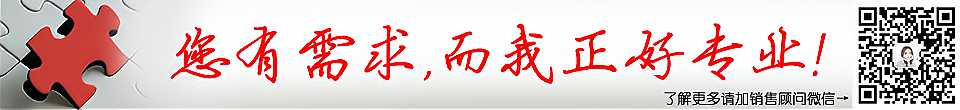 您有需求,而我正好专业!

了解更多请加销售顾问微信→